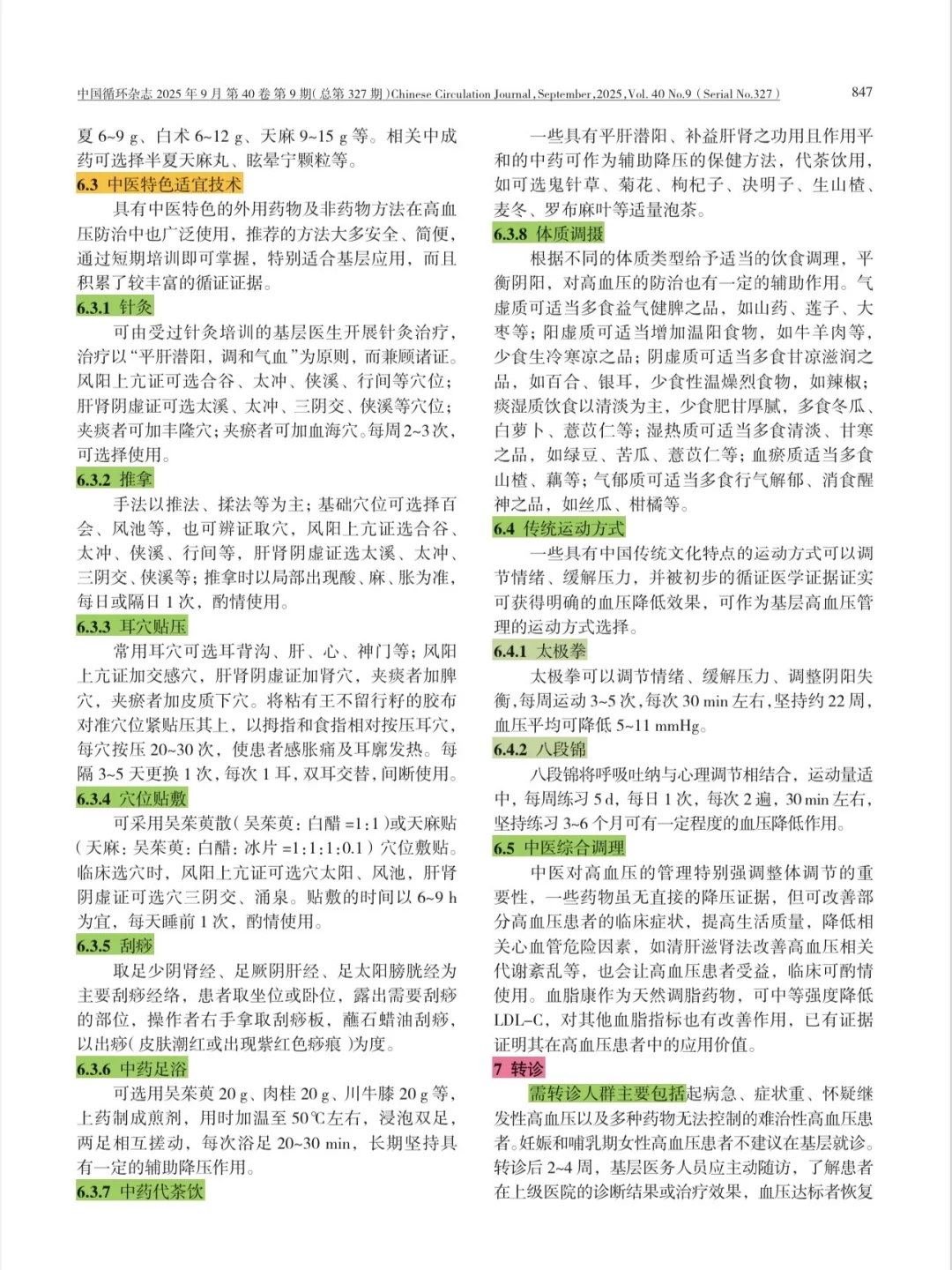 中国循环杂志 2025 年 9 月 第 40 卷 第 9 期（总第 327 期）Chinese Circulation Journal, September, 2025, Vol. 40 No.9（Serial No.327） 847

夏 6~9 g、白术 6~12 g、天麻 9~15 g 等。相关中成药可选择半夏天麻丸、眩晕宁颗粒等。

6.3 中医特色适宜技术

具有中医特色的外用药物及非药物方法在高血压防治中也广泛使用，推荐的方法大多安全、简便，通过短期培训即可掌握，特别适合基层应用，而且积累了较丰富的循证证据。

6.3.1 针灸

可由受过针灸培训的基层医生开展针灸治疗，治疗以“平肝潜阳，调和气血”为原则，而兼顾诸证。风阳上亢证可选合谷、太冲、侠溪、行间等穴位；肝肾阴虚证可选太溪、太冲、三阴交、侠溪等穴位；夹痰者可加丰隆穴；夹瘀者可加血海穴。每周 2~3 次，可选择使用。

6.3.2 推拿

手法以推法、揉法等为主；基础穴位可选择百会、风池等，也可辨证取穴，风阳上亢证选合谷、太冲、侠溪、行间等，肝肾阴虚证选太溪、太冲、三阴交、侠溪等；推拿时以局部出现酸、麻、胀为准，每日或隔日 1 次，酌情使用。

6.3.3 耳穴贴压

常用耳穴可选耳背沟、肝、心、神门等；风阳上亢证加交感穴，肝肾阴虚证加肾穴，夹痰者加脾穴，夹瘀者加皮质下穴。将粘有王不留行籽的胶布对准穴位紧贴压其上，以拇指和食指相对按压耳穴，每穴按压 20~30 次，使患者感胀痛及耳廓发热。每隔 3~5 天更换 1 次，每次 1 耳，双耳交替，间断使用。

6.3.4 穴位贴敷

可采用吴茱萸散（吴茱萸：白醋 =1：1）或天麻贴（天麻：吴茱萸：白醋：冰片 =1：1：1：0.1）穴位敷贴。临床选穴时，风阳上亢证可选穴太阳、风池，肝肾阴虚证可选穴三阴交、涌泉。贴敷的时间以 6~9 h 为宜，每天睡前 1 次，酌情使用。

6.3.5 刮痧

取足少阴肾经、足厥阴肝经、足太阳膀胱经为主要刮痧经络，患者取坐位或卧位，露出需要刮痧的部位，操作者右手拿取刮痧板，蘸石蜡油刮痧，以出痧（皮肤潮红或出现紫红色痧痕）为度。

6.3.6 中药足浴

可选用吴茱萸 20 g、肉桂 20 g、川牛膝 20 g 等，上药制成煎剂，用时加温至 50℃左右，浸泡双足，两足相互搓动，每次浴足 20~30 min，长期坚持具有一定的辅助降压作用。

6.3.7 中药代茶饮

一些具有平肝潜阳、补益肝肾之功用且作用平和的中药可作为辅助降压的保健方法，代茶饮用，如可选鬼针草、菊花、枸杞子、决明子、生山楂、麦冬、罗布麻叶等适量泡茶。

6.3.8 体质调摄

根据不同的体质类型给予适当的饮食调理，平衡阴阳，对高血压的防治也有一定的辅助作用。气虚质可适当多食益气健脾之品，如山药、莲子、大枣等；阳虚质可适当增加温阳食物，如牛羊肉等，少食生冷寒凉之品；阴虚质可适当多食甘凉滋润之品，如百合、银耳，少食性温燥烈食物，如辣椒；痰湿质饮食以清淡为主，少食肥甘厚腻，多食冬瓜、白萝卜、薏苡仁等；湿热质可适当多食清淡、甘寒之品，如绿豆、苦瓜、薏苡仁等；血瘀质适当多食山楂、藕等；气郁质可适当多食行气解郁、消食醒神之品，如丝瓜、柑橘等。

6.4 传统运动方式

一些具有中国传统文化特点的运动方式可以调节情绪、缓解压力，并被初步的循证医学证据证实可获得明确的血压降低效果，可作为基层高血压管理的运动方式选择。

6.4.1 太极拳

太极拳可以调节情绪、缓解压力、调整阴阳失衡，每周运动 3~5 次，每次 30 min 左右，坚持约 22 周，血压平均可降低 5~11 mmHg。

6.4.2 八段锦

八段锦将呼吸吐纳与心理调节相结合，运动量适中，每周练习 5 d，每日 1 次，每次 2 遍，30 min 左右，坚持练习 3~6 个月可有一定程度的血压降低作用。

6.5 中医综合调理

中医对高血压的管理特别强调整体调节的重要性，一些药物虽无直接的降压证据，但可改善部分高血压患者的临床症状，提高生活质量，降低相关心血管危险因素，如清肝滋肾法改善高血压相关代谢紊乱等，也会让高血压患者受益，临床可酌情使用。血脂康作为天然调脂药物，可中等强度降低 LDL-C，对其他血脂指标也有改善作用，已有证据证明其在高血压患者中的应用价值。

7 转诊

需转诊人群主要包括起病急、症状重、怀疑继发性高血压以及多种药物无法控制的难治性高血压患者。妊娠和哺乳期女性高血压患者不建议在基层就诊。转诊后 2~4 周，基层医务人员应主动随访，了解患者在上级医院的诊断结果或治疗效果，血压达标者恢复